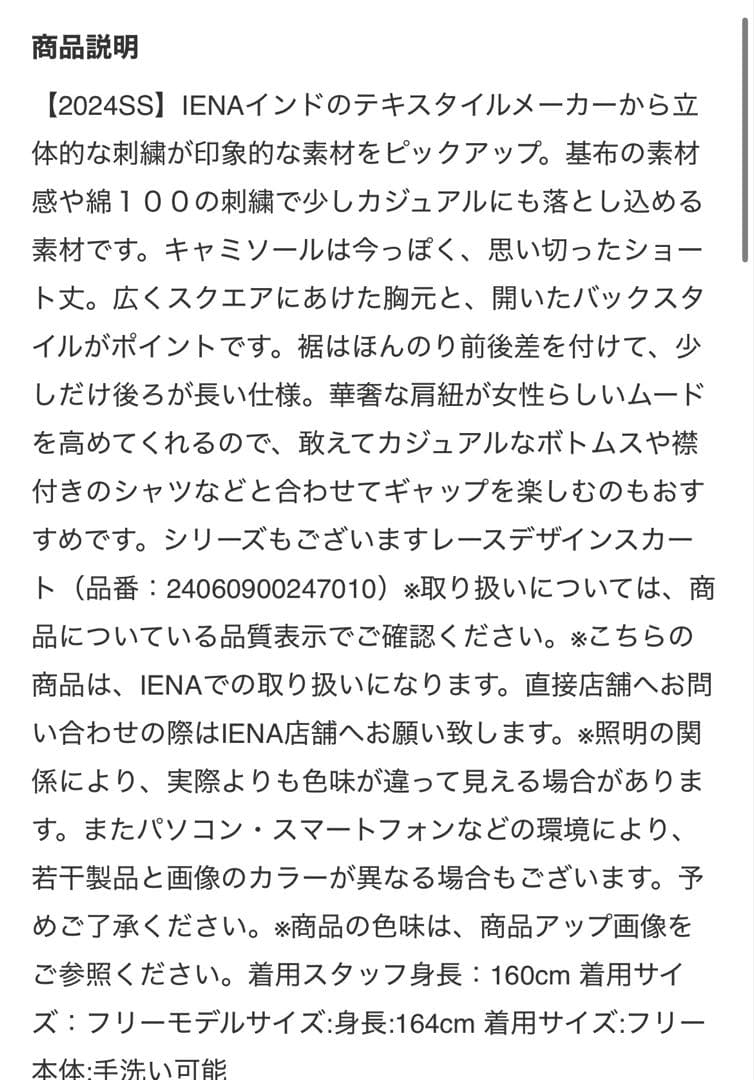 商品説明

【2024SS】IENAインドのテキスタイルメーカーから立体的な刺繍が印象的な素材をピックアップ。基布の素材感や綿１００の刺繍で少しカジュアルにも落とし込める素材です。キャミソールは今っぽく、思い切ったショート丈。広くスクエアにあけた胸元と、開いたバックスタイルがポイントです。裾はほんのり前後差を付けて、少しだけ後ろが長い仕様。華奢な肩紐が女性らしいムードを高めてくれるので、敢えてカジュアルなボトムスや襟付きのシャツなどと合わせてギャップを楽しむのもおすすめです。シリーズもございますレースデザインスカート（品番：24060900247010）※取り扱いについては、商品についている品質表示でご確認ください。※こちらの商品は、IENAでの取り扱いになります。直接店舗へお問い合わせの際はIENA店舗へお願い致します。※照明の関係により、実際よりも色味が違って見える場合があります。またパソコン・スマートフォンなどの環境により、若干製品と画像のカラーが異なる場合もございます。予めご了承ください。※商品の色味は、商品アップ画像をご参照ください。着用スタッフ身長：160cm 着用サイズ：フリーモデルサイズ:身長:164cm 着用サイズ:フリー本体:手洗い可能